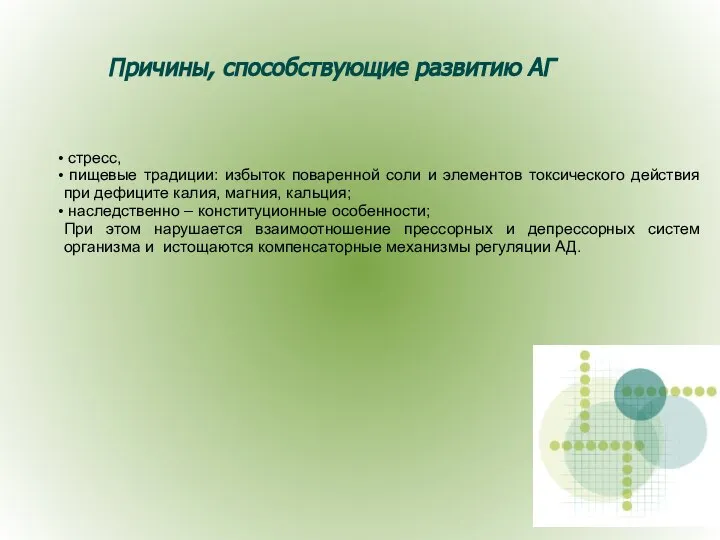 Причины, способствующие развитию АГ

• стресс,
• пищевые традиции: избыток поваренной соли и элементов токсического действия при дефиците калия, магния, кальция;
• наследственно – конституционные особенности;
При этом нарушается взаимоотношение прессорных и депрессорных систем организма и истощаются компенсаторные механизмы регуляции АД.